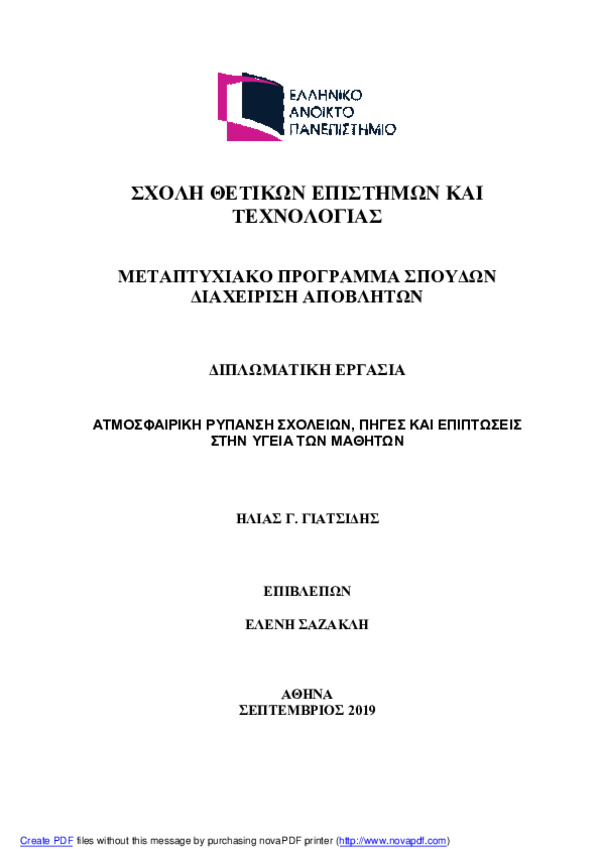 ΕΛΛΗΝΙΚΟ
ΑΝΟΙΚΤΟ
ΠΑΝΕΠΙΣΤΗΜΙΟ

ΣΧΟΛΗ ΘΕΤΙΚΩΝ ΕΠΙΣΤΗΜΩΝ ΚΑΙ ΤΕΧΝΟΛΟΓΙΑΣ

ΜΕΤΑΠΤΥΧΙΑΚΟ ΠΡΟΓΡΑΜΜΑ ΣΠΟΥΔΩΝ
ΔΙΑΧΕΙΡΙΣΗ ΑΠΟΒΛΗΤΩΝ

ΔΙΠΛΩΜΑΤΙΚΗ ΕΡΓΑΣΙΑ

ΑΤΜΟΣΦΑΙΡΙΚΗ ΡΥΠΑΝΣΗ ΣΧΟΛΕΙΩΝ, ΠΗΓΕΣ ΚΑΙ ΕΠΙΠΤΩΣΕΙΣ ΣΤΗΝ ΥΓΕΙΑ ΤΩΝ ΜΑΘΗΤΩΝ

ΗΛΙΑΣ Γ. ΓΙΑΤΣΙΔΗΣ

ΕΠΙΒΛΕΠΩΝ

ΕΛΕΝΗ ΣΑΖΑΚΛΗ

ΑΘΗΝΑ
ΣΕΠΤΕΜΒΡΙΟΣ 2019

Create PDF files without this message by purchasing novaPDF printer (http://www.novapdf.com)